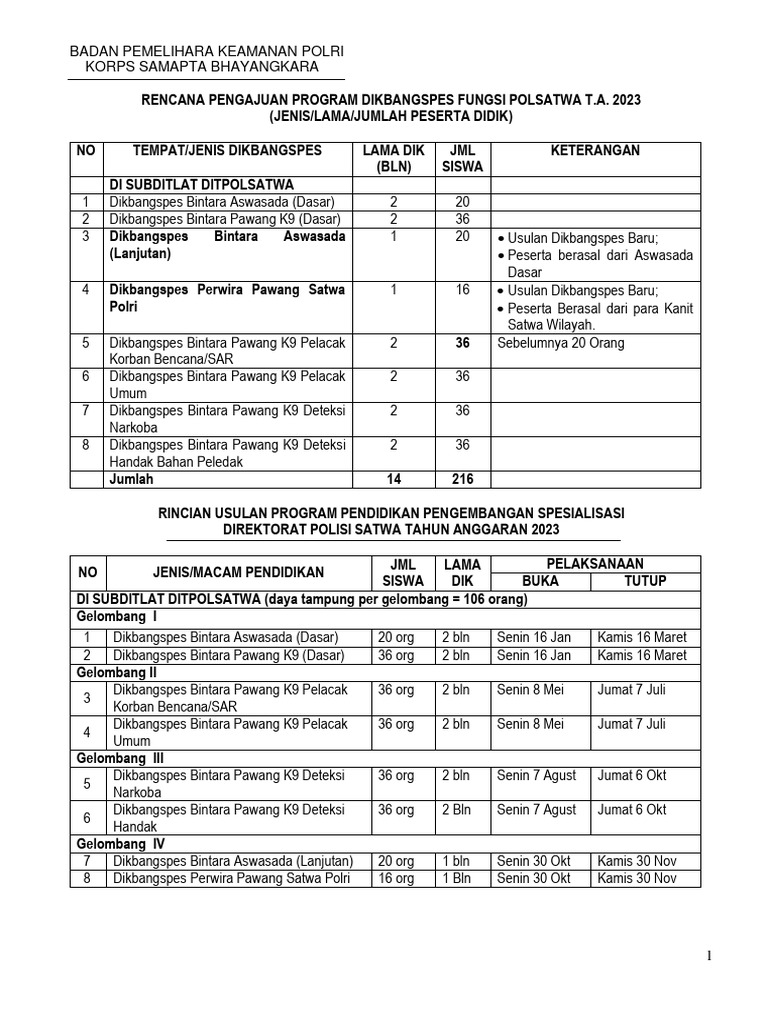 BADAN PEMELIHARA KEAMANAN POLRI
KORPS SAMAPTA BHAYANGKARA

RENCANA PENGAJUAN PROGRAM DIKBANGSPES FUNGSI POLSATWA T.A. 2023
(JENIS/LAMA/JUMLAH PESERTA DIDIK)

| NO | TEMPAT/JENIS DIKBANGSPES | LAMA DIK (BLN) | JML SISWA | KETERANGAN |
|---|---|---|---|---|
| | DI SUBDITLAT DITPOLSATWA | | | |
| 1 | Dikbangspes Bintara Aswasada (Dasar) | 2 | 20 | |
| 2 | Dikbangspes Bintara Pawang K9 (Dasar) | 2 | 36 | |
| 3 | Dikbangspes Bintara Aswasada (Lanjutan) | 1 | 20 | • Usulan Dikbangspes Baru; • Peserta berasal dari Aswasada Dasar |
| 4 | Dikbangspes Perwira Pawang Satwa Polri | 1 | 16 | • Usulan Dikbangspes Baru; • Peserta Berasal dari para Kanit Satwa Wilayah. |
| 5 | Dikbangspes Bintara Pawang K9 Pelacak Korban Bencana/SAR | 2 | 36 | Sebelumnya 20 Orang |
| 6 | Dikbangspes Bintara Pawang K9 Pelacak Umum | 2 | 36 | |
| 7 | Dikbangspes Bintara Pawang K9 Deteksi Narkoba | 2 | 36 | |
| 8 | Dikbangspes Bintara Pawang K9 Deteksi Handak Bahan Peledak | 2 | 36 | |
| | Jumlah | 14 | 216 | |

RINCIAN USULAN PROGRAM PENDIDIKAN PENGEMBANGAN SPESIALISASI
DIREKTORAT POLISI SATWA TAHUN ANGGARAN 2023

| NO | JENIS/MACAM PENDIDIKAN | JML SISWA | LAMA DIK | PELAKSANAAN BUKA | PELAKSANAAN TUTUP |
|---|---|---|---|---|---|
| DI SUBDITLAT DITPOLSATWA (daya tampung per gelombang = 106 orang) | | | | | |
| Gelombang I | | | | | |
| 1 | Dikbangspes Bintara Aswasada (Dasar) | 20 org | 2 bln | Senin 16 Jan | Kamis 16 Maret |
| 2 | Dikbangspes Bintara Pawang K9 (Dasar) | 36 org | 2 bln | Senin 16 Jan | Kamis 16 Maret |
| Gelombang II | | | | | |
| 3 | Dikbangspes Bintara Pawang K9 Pelacak Korban Bencana/SAR | 36 org | 2 bln | Senin 8 Mei | Jumat 7 Juli |
| 4 | Dikbangspes Bintara Pawang K9 Pelacak Umum | 36 org | 2 bln | Senin 8 Mei | Jumat 7 Juli |
| Gelombang III | | | | | |
| 5 | Dikbangspes Bintara Pawang K9 Deteksi Narkoba | 36 org | 2 bln | Senin 7 Agust | Jumat 6 Okt |
| 6 | Dikbangspes Bintara Pawang K9 Deteksi Handak | 36 org | 2 Bln | Senin 7 Agust | Jumat 6 Okt |
| Gelombang IV | | | | | |
| 7 | Dikbangspes Bintara Aswasada (Lanjutan) | 20 org | 1 bln | Senin 30 Okt | Kamis 30 Nov |
| 8 | Dikbangspes Perwira Pawang Satwa Polri | 16 org | 1 Bln | Senin 30 Okt | Kamis 30 Nov |

1